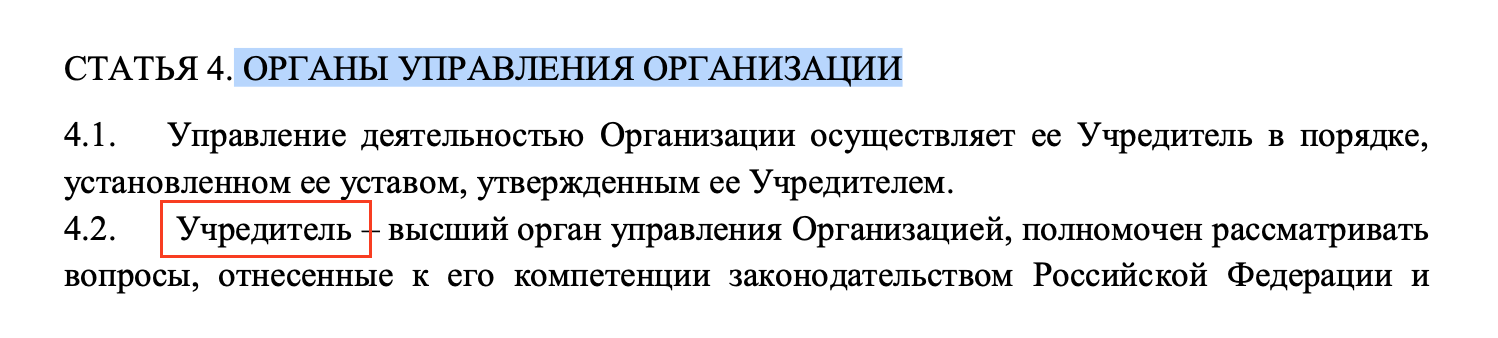 СТАТЬЯ 4. ОРГАНЫ УПРАВЛЕНИЯ ОРГАНИЗАЦИИ

4.1. Управление деятельностью Организации осуществляет ее Учредитель в порядке, установленном ее уставом, утвержденным ее Учредителем.
4.2. Учредитель – высший орган управления Организацией, полномочен рассматривать вопросы, отнесенные к его компетенции законодательством Российской Федерации и